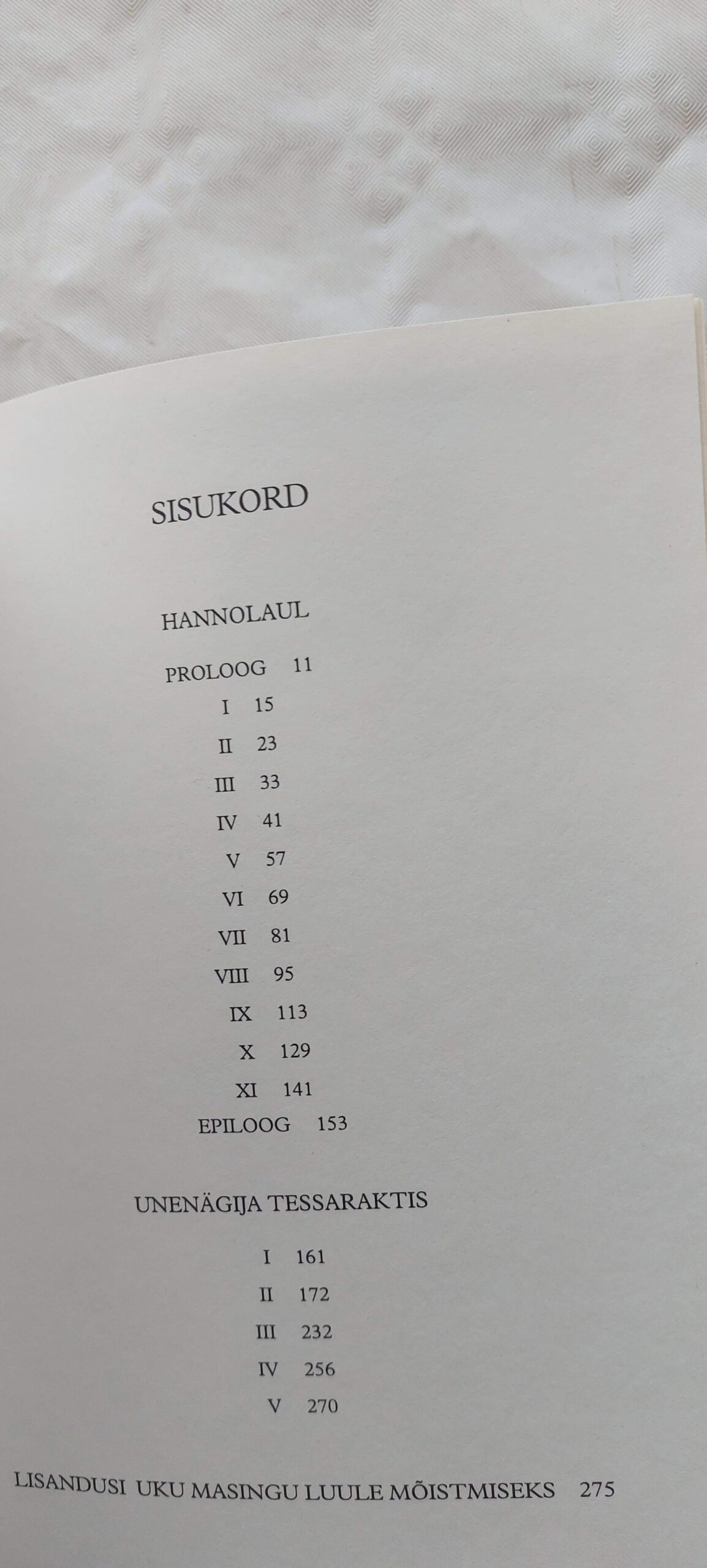 SISUKORD

HANNOLAUL

PROLOOG 11
I 15
II 23
III 33
IV 41
V 57
VI 69
VII 81
VIII 95
IX 113
X 129
XI 141
EPILOOG 153

UNENÄGIJA TESSARAKTIS

I 161
II 172
III 232
IV 256
V 270

LISANDUSI UKU MASINGU LUULE MÕISTMISEKS 275